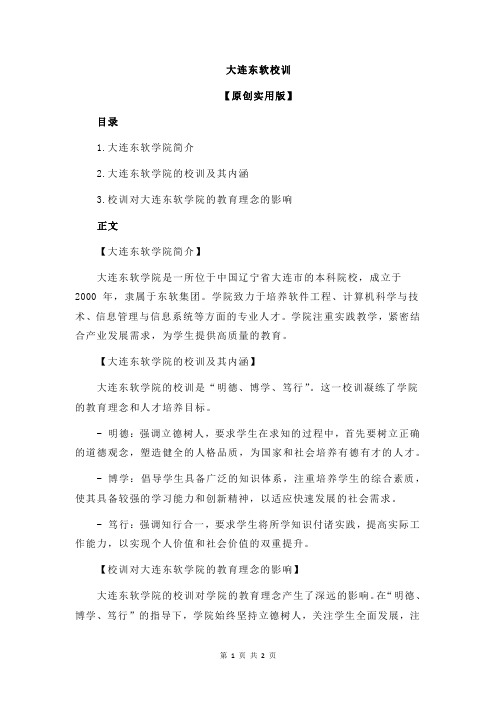 大连东软校训

【原创实用版】

目录

1.大连东软学院简介

2.大连东软学院的校训及其内涵

3.校训对大连东软学院的教育理念的影响

正文

【大连东软学院简介】

大连东软学院是一所位于中国辽宁省大连市的本科院校，成立于 2000 年，隶属于东软集团。学院致力于培养软件工程、计算机科学与技术、信息管理与信息系统等方面的专业人才。学院注重实践教学，紧密结合产业发展需求，为学生提供高质量的教育。

【大连东软学院的校训及其内涵】

大连东软学院的校训是“明德、博学、笃行”。这一校训凝练了学院的教育理念和人才培养目标。

- 明德：强调立德树人，要求学生在求知的过程中，首先要树立正确的道德观念，塑造健全的人格品质，为国家和社会培养有德有才的人才。

- 博学：倡导学生具备广泛的知识体系，注重培养学生的综合素质，使其具备较强的学习能力和创新精神，以适应快速发展的社会需求。

- 笃行：强调知行合一，要求学生将所学知识付诸实践，提高实际工作能力，以实现个人价值和社会价值的双重提升。

【校训对大连东软学院的教育理念的影响】

大连东软学院的校训对学院的教育理念产生了深远的影响。在“明德、博学、笃行”的指导下，学院始终坚持立德树人，关注学生全面发展，注

第 1 页 共 2 页